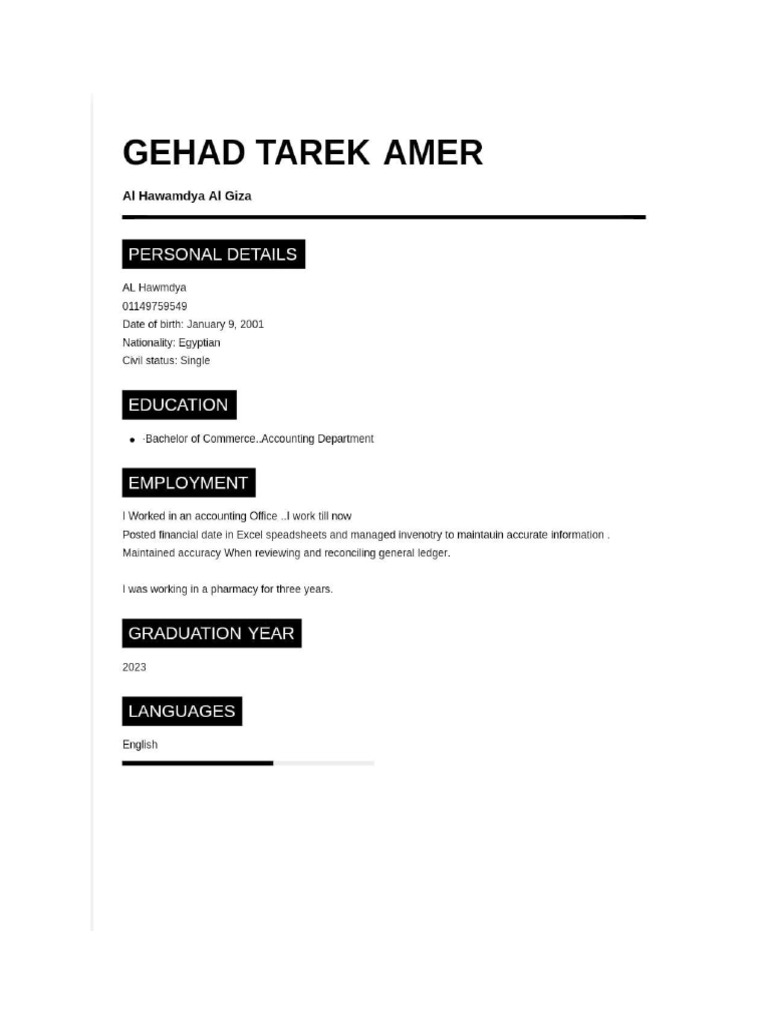 GEHAD TAREK AMER

Al Hawamdya Al Giza

PERSONAL DETAILS

AL Hawmdya
01149759549
Date of birth: January 9, 2001
Nationality: Egyptian
Civil status: Single

EDUCATION

• -Bachelor of Commerce..Accounting Department

EMPLOYMENT

I Worked in an accounting Office ..I work till now
Posted financial date in Excel speadsheets and managed invenotry to maintauin accurate information .
Maintained accuracy When reviewing and reconciling general ledger.

I was working in a pharmacy for three years.

GRADUATION YEAR

2023

LANGUAGES

English